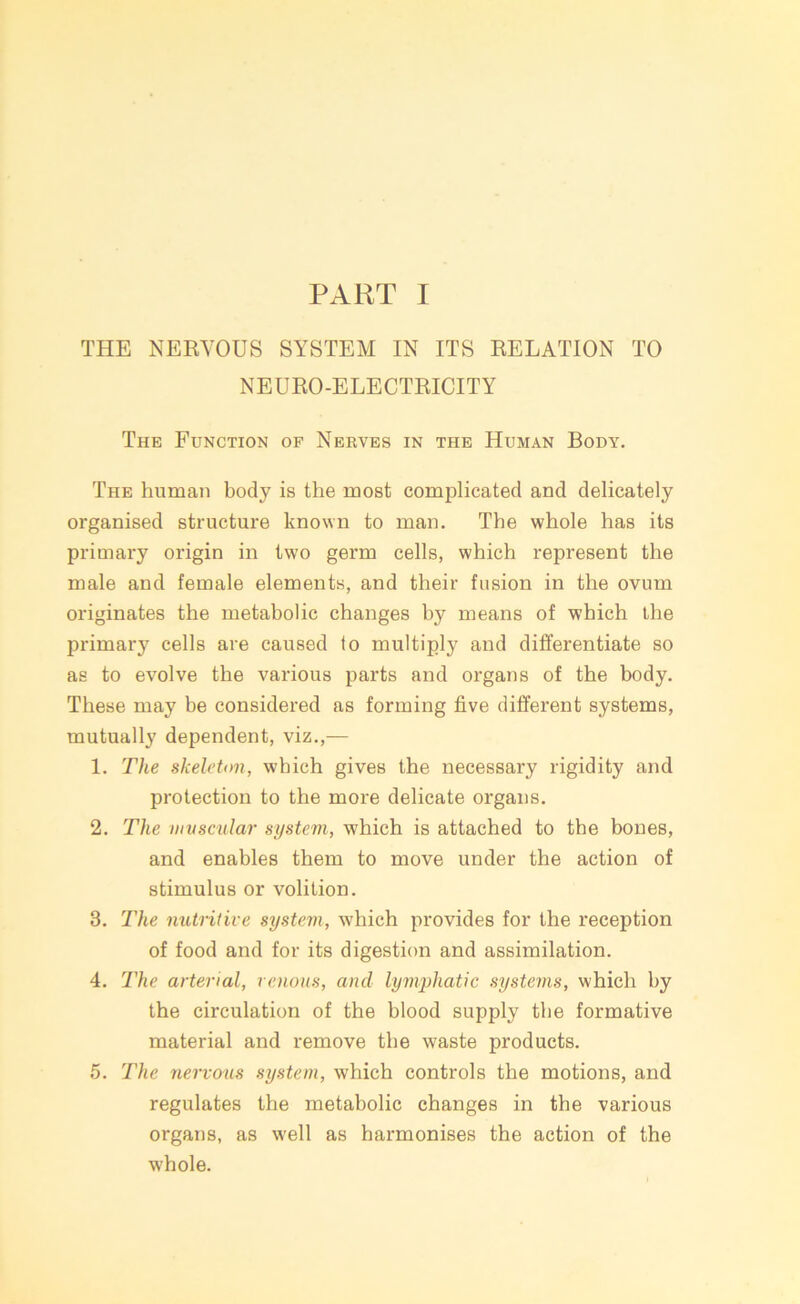 PART I

THE NERVOUS SYSTEM IN ITS RELATION TO NEURO-ELECTRICITY

The Function of Nerves in the Human Body.

The human body is the most complicated and delicately organised structure known to man. The whole has its primary origin in two germ cells, which represent the male and female elements, and their fusion in the ovum originates the metabolic changes by means of which the primary cells are caused to multiply and differentiate so as to evolve the various parts and organs of the body. These may be considered as forming five different systems, mutually dependent, viz.,—

1. The skeleton, which gives the necessary rigidity and protection to the more delicate organs.

2. The muscular system, which is attached to the bones, and enables them to move under the action of stimulus or volition.

3. The nutritive system, which provides for the reception of food and for its digestion and assimilation.

4. The arterial, venous, and lymphatic systems, which by the circulation of the blood supply the formative material and remove the waste products.

5. The nervous system, which controls the motions, and regulates the metabolic changes in the various organs, as well as harmonises the action of the whole.